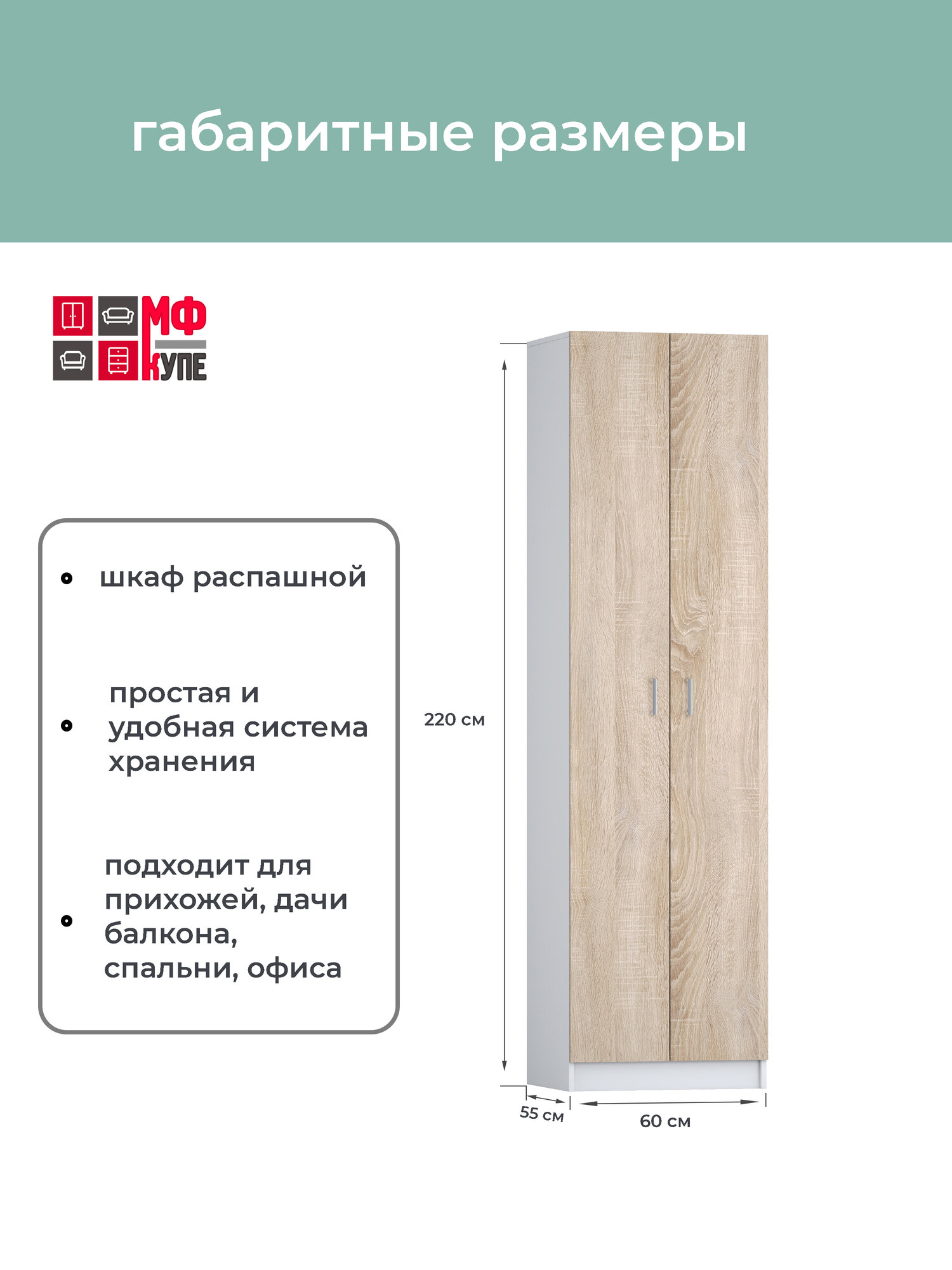 габаритные размеры

МФ
КУПЕ

• шкаф распашной

• простая и удобная система хранения

• подходит для прихожей, дачи балкона, спальни, офиса

220 см

55 см

60 см